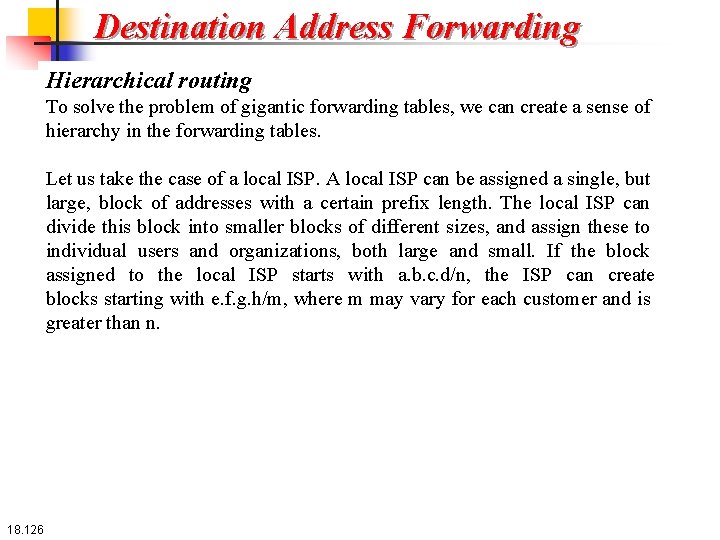 Destination Address Forwarding

Hierarchical routing
To solve the problem of gigantic forwarding tables, we can create a sense of hierarchy in the forwarding tables.

Let us take the case of a local ISP. A local ISP can be assigned a single, but large, block of addresses with a certain prefix length. The local ISP can divide this block into smaller blocks of different sizes, and assign these to individual users and organizations, both large and small. If the block assigned to the local ISP starts with a.b.c.d/n, the ISP can create blocks starting with e.f.g.h/m, where m may vary for each customer and is greater than n.

18.126